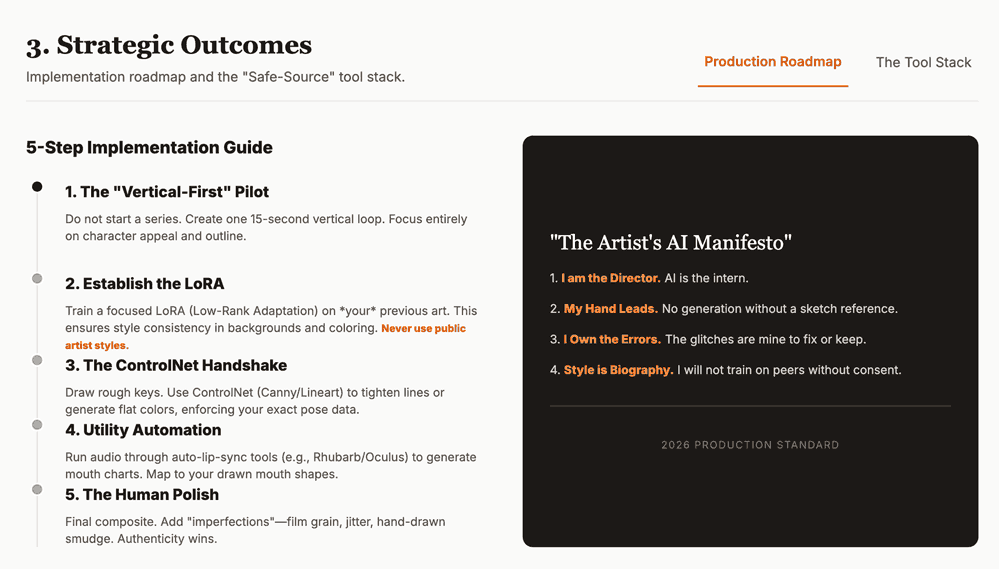 3. Strategic Outcomes

Implementation roadmap and the "Safe-Source" tool stack.

Production Roadmap

The Tool Stack

5-Step Implementation Guide

1. The "Vertical-First" Pilot

Do not start a series. Create one 15-second vertical loop. Focus entirely on character appeal and outline.

2. Establish the LoRA

Train a focused LoRA (Low-Rank Adaptation) on *your* previous art. This ensures style consistency in backgrounds and coloring. Never use public artist styles.

3. The ControlNet Handshake

Draw rough keys. Use ControlNet (Canny/Lineart) to tighten lines or generate flat colors, enforcing your exact pose data.

4. Utility Automation

Run audio through auto-lip-sync tools (e.g., Rhubarb/Oculus) to generate mouth charts. Map to your drawn mouth shapes.

5. The Human Polish

Final composite. Add "imperfections"—film grain, jitter, hand-drawn smudge. Authenticity wins.

"The Artist's AI Manifesto"

1. I am the Director. AI is the intern.

2. My Hand Leads. No generation without a sketch reference.

3. I Own the Errors. The glitches are mine to fix or keep.

4. Style is Biography. I will not train on peers without consent.

2026 PRODUCTION STANDARD